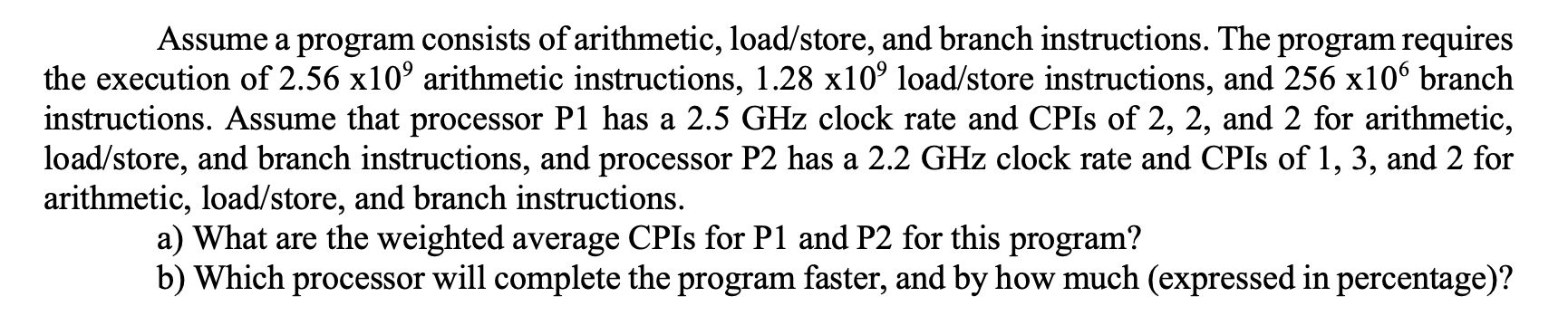 Assume a program consists of arithmetic, load/store, and branch instructions. The program requires the execution of 2.56 x$10^9$ arithmetic instructions, 1.28 x$10^9$ load/store instructions, and 256 x$10^6$ branch instructions. Assume that processor P1 has a 2.5 GHz clock rate and CPIs of 2, 2, and 2 for arithmetic, load/store, and branch instructions, and processor P2 has a 2.2 GHz clock rate and CPIs of 1, 3, and 2 for arithmetic, load/store, and branch instructions.

a) What are the weighted average CPIs for P1 and P2 for this program?

b) Which processor will complete the program faster, and by how much (expressed in percentage)?